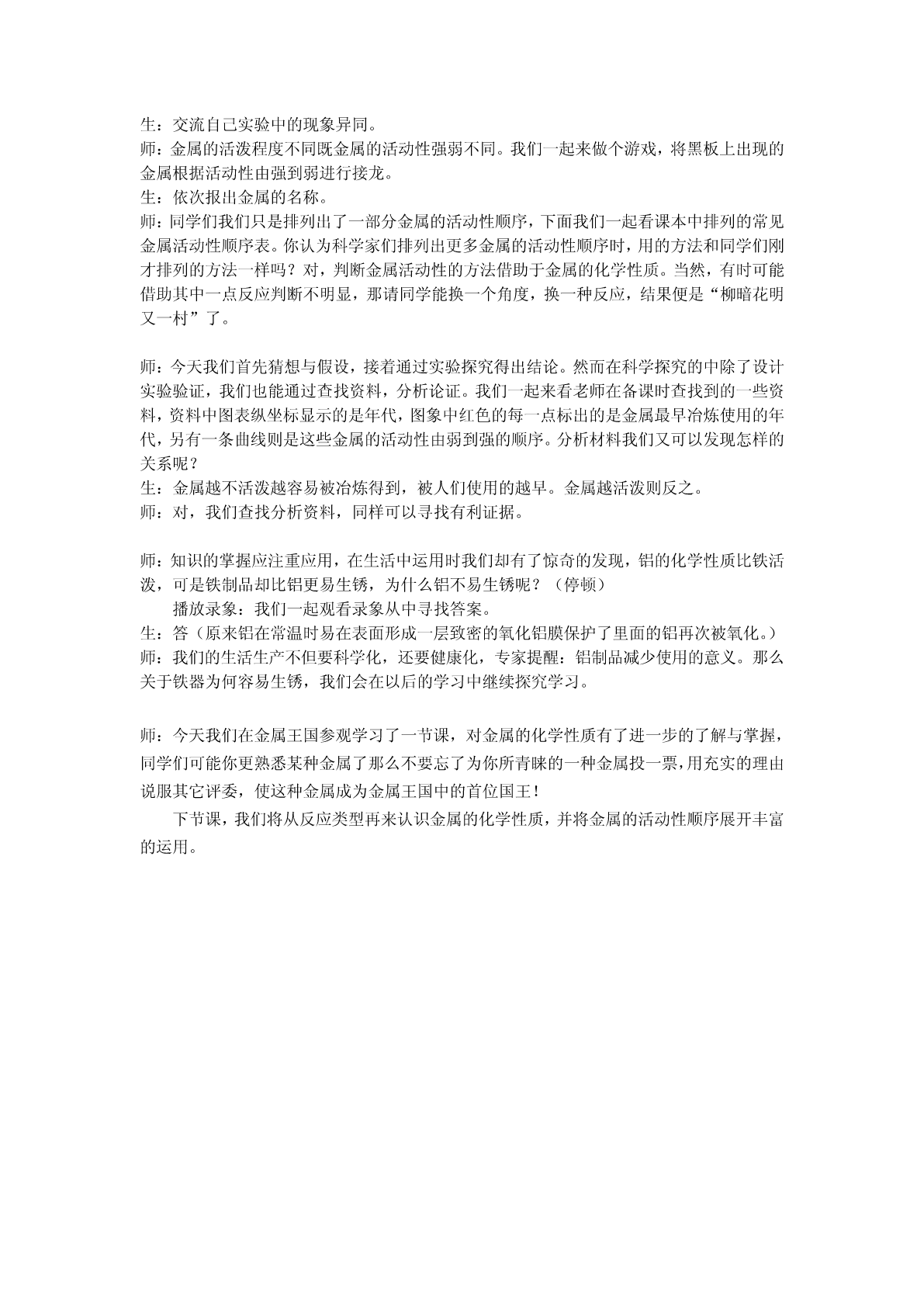 生：交流自己实验中的现象异同。
师：金属的活泼程度不同既金属的活动性强弱不同。我们一起来做个游戏，将黑板上出现的金属根据活动性由强到弱进行接龙。
生：依次报出金属的名称。
师：同学们我们只是排列出了一部分金属的活动性顺序，下面我们一起看课本中排列的常见金属活动性顺序表。你认为科学家们排列出更多金属的活动性顺序时，用的方法和同学们刚才排列的方法一样吗？对，判断金属活动性的方法借助于金属的化学性质。当然，有时可能借助其中一点反应判断不明显，那请同学能换一个角度，换一种反应，结果便是“柳暗花明又一村”了。

师：今天我们首先猜想与假设，接着通过实验探究得出结论。然而在科学探究的中除了设计实验验证，我们也能通过查找资料，分析论证。我们一起来看老师在备课时查找到的一些资料，资料中图表纵坐标显示的是年代，图象中红色的每一点标出的是金属最早冶炼使用的年代，另有一条曲线则是这些金属的活动性由弱到强的顺序。分析材料我们又可以发现怎样的关系呢？
生：金属越不活泼越容易被冶炼得到，被人们使用的越早。金属越活泼则反之。
师：对，我们查找分析资料，同样可以寻找有利证据。

师：知识的掌握应注重应用，在生活中运用时我们却有了惊奇的发现，铝的化学性质比铁活泼，可是铁制品却比铝更易生锈，为什么铝不易生锈呢？（停顿）
播放录象：我们一起观看录象从中寻找答案。
生：答（原来铝在常温时易在表面形成一层致密的氧化铝膜保护了里面的铝再次被氧化。）
师：我们的生活生产不但要科学化，还要健康化，专家提醒：铝制品减少使用的意义。那么关于铁器为何容易生锈，我们会在以后的学习中继续探究学习。

师：今天我们在金属王国参观学习了一节课，对金属的化学性质有了进一步的了解与掌握，同学们可能你更熟悉某种金属了那么不要忘了为你所青睐的一种金属投一票，用充实的理由说服其它评委，使这种金属成为金属王国中的首位国王！
下节课，我们将从反应类型再来认识金属的化学性质，并将金属的活动性顺序展开丰富的运用。